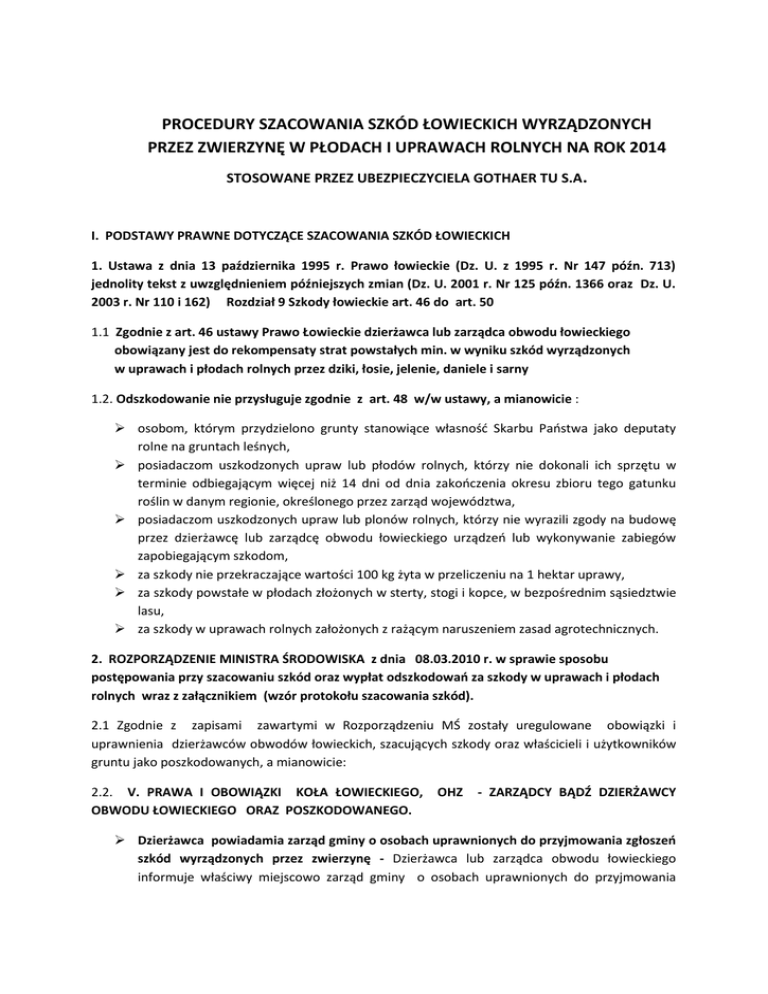 PROCEDURY SZACOWANIA SZKÓD ŁOWIECKICH WYRZĄDZONYCH PRZEZ ZWIERZYNĘ W PŁODACH I UPRAWACH ROLNYCH NA ROK 2014

STOSOWANE PRZEZ UBEZPIECZYCIELA GOTHAER TU S.A.

I. PODSTAWY PRAWNE DOTYCZĄCE SZACOWANIA SZKÓD ŁOWIECKICH

1. Ustawa z dnia 13 października 1995 r. Prawo łowieckie (Dz. U. z 1995 r. Nr 147 późn. 713) jednolity tekst z uwzględnieniem późniejszych zmian (Dz. U. 2001 r. Nr 125 późn. 1366 oraz Dz. U. 2003 r. Nr 110 i 162) Rozdział 9 Szkody łowieckie art. 46 do art. 50

1.1 Zgodnie z art. 46 ustawy Prawo Łowieckie dzierżawca lub zarządca obwodu łowieckiego obowiązany jest do rekompensaty strat powstałych min. w wyniku szkód wyrządzonych w uprawach i płodach rolnych przez dziki, łosie, jelenie, daniele i sarny

1.2. Odszkodowanie nie przysługuje zgodnie z art. 48 w/w ustawy, a mianowicie :

➢ osobom, którym przydzielono grunty stanowiące własność Skarbu Państwa jako deputaty rolne na gruntach leśnych,
➢ posiadaczom uszkodzonych upraw lub płodów rolnych, którzy nie dokonali ich sprzętu w terminie odbiegającym więcej niż 14 dni od dnia zakończenia okresu zbioru tego gatunku roślin w danym regionie, określonego przez zarząd województwa,
➢ posiadaczom uszkodzonych upraw lub plonów rolnych, którzy nie wyrazili zgody na budowę przez dzierżawcę lub zarządcę obwodu łowieckiego urządzeń lub wykonywanie zabiegów zapobiegającym szkodom,
➢ za szkody nie przekraczające wartości 100 kg żyta w przeliczeniu na 1 hektar uprawy,
➢ za szkody powstałe w płodach złożonych w sterty, stogi i kopce, w bezpośrednim sąsiedztwie lasu,
➢ za szkody w uprawach rolnych założonych z rażącym naruszeniem zasad agrotechnicznych.

2. ROZPORZĄDZENIE MINISTRA ŚRODOWISKA z dnia 08.03.2010 r. w sprawie sposobu postępowania przy szacowaniu szkód oraz wypłat odszkodowań za szkody w uprawach i płodach rolnych wraz z załącznikiem (wzór protokołu szacowania szkód).

2.1 Zgodnie z zapisami zawartymi w Rozporządzeniu MŚ zostały uregulowane obowiązki i uprawnienia dzierżawców obwodów łowieckich, szacujących szkody oraz właścicieli i użytkowników gruntu jako poszkodowanych, a mianowicie:

2.2. V. PRAWA I OBOWIĄZKI KOŁA ŁOWIECKIEGO, OHZ - ZARZĄDCY BĄDŹ DZIERŻAWCY OBWODU ŁOWIECKIEGO ORAZ POSZKODOWANEGO.

➢ Dzierżawca powiadamia zarząd gminy o osobach uprawnionych do przyjmowania zgłoszeń szkód wyrządzonych przez zwierzynę - Dzierżawca lub zarządca obwodu łowieckiego informuje właściwy miejscowo zarząd gminy o osobach uprawnionych do przyjmowania